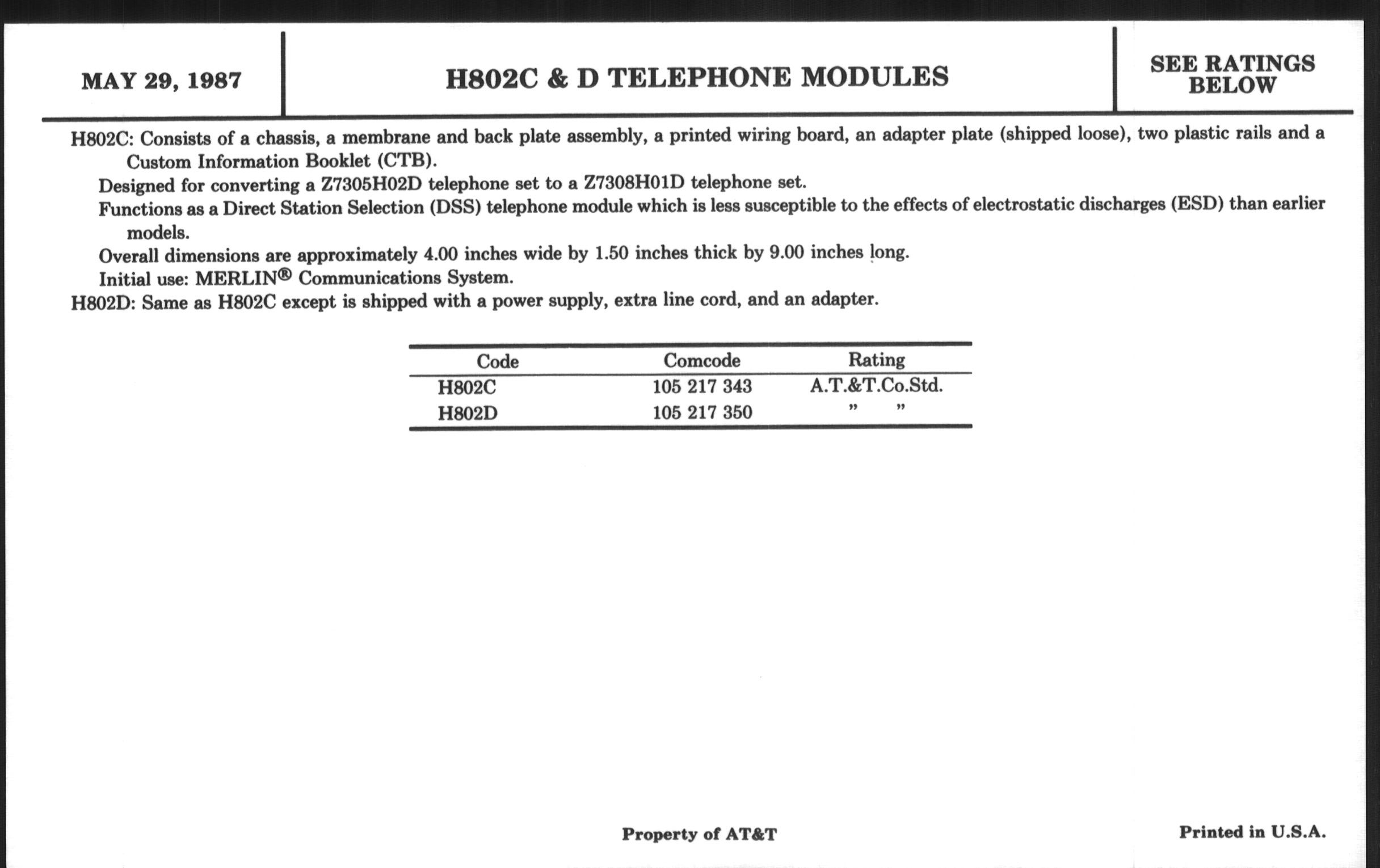 MAY 29, 1987

H802C & D TELEPHONE MODULES

SEE RATINGS BELOW

H802C: Consists of a chassis, a membrane and back plate assembly, a printed wiring board, an adapter plate (shipped loose), two plastic rails and a Custom Information Booklet (CTB).

Designed for converting a Z7305H02D telephone set to a Z7308H01D telephone set.

Functions as a Direct Station Selection (DSS) telephone module which is less susceptible to the effects of electrostatic discharges (ESD) than earlier models.

Overall dimensions are approximately 4.00 inches wide by 1.50 inches thick by 9.00 inches long.

Initial use: MERLIN® Communications System.

H802D: Same as H802C except is shipped with a power supply, extra line cord, and an adapter.

| Code | Comcode | Rating |
|---|---|---|
| H802C | 105 217 343 | A.T.&T.Co.Std. |
| H802D | 105 217 350 | " " |

Property of AT&T

Printed in U.S.A.